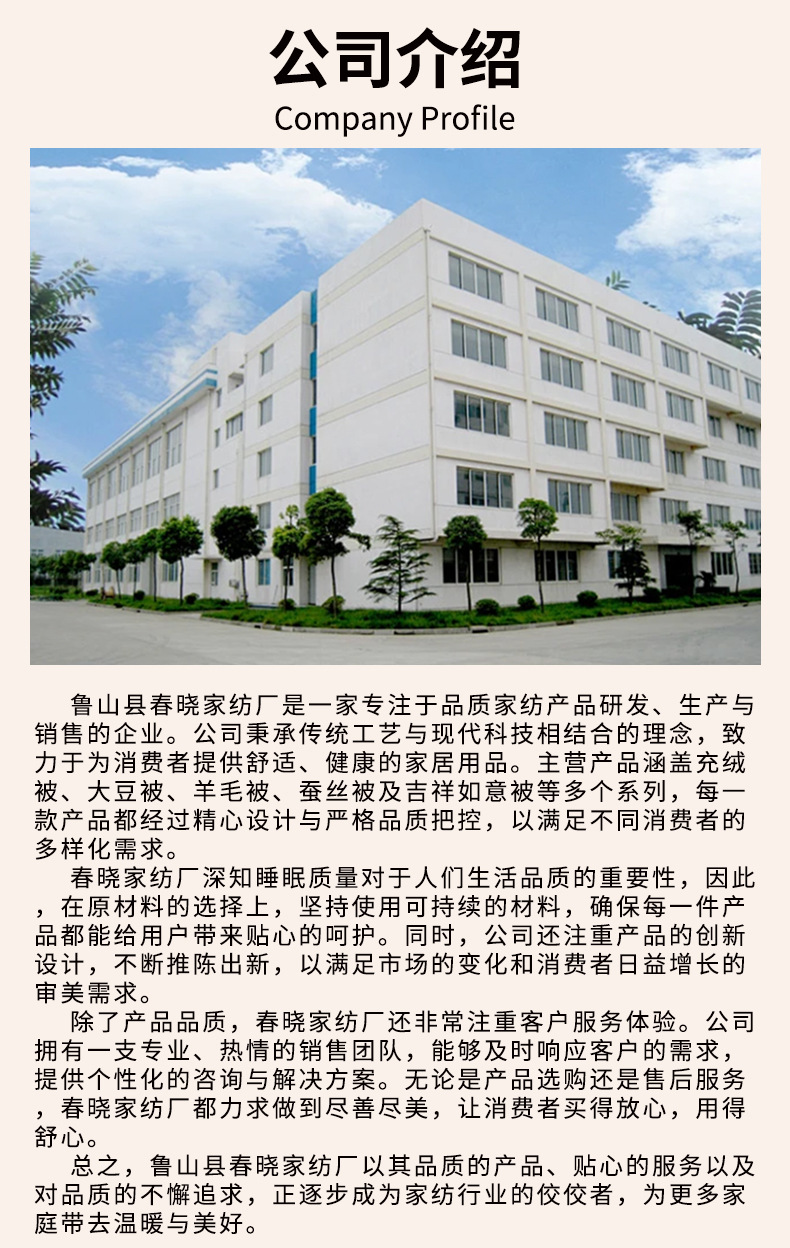 公司介绍
Company Profile

鲁山县春晓家纺厂是一家专注于品质家纺产品研发、生产与销售的企业。公司秉承传统工艺与现代科技相结合的理念，致力于为消费者提供舒适、健康的家居用品。主营产品涵盖充绒被、大豆被、羊毛被、蚕丝被及吉祥如意被等多个系列，每一款产品都经过精心设计与严格品质把控，以满足不同消费者的多样化需求。

春晓家纺厂深知睡眠质量对于人们生活品质的重要性，因此，在原材料的选择上，坚持使用可持续的材料，确保每一件产品都能给用户带来贴心的呵护。同时，公司还注重产品的创新设计，不断推陈出新，以满足市场的变化和消费者日益增长的审美需求。

除了产品品质，春晓家纺厂还非常注重客户服务体验。公司拥有一支专业、热情的销售团队，能够及时响应客户的需求，提供个性化的咨询与解决方案。无论是产品选购还是售后服务，春晓家纺厂都力求做到尽善尽美，让消费者买得放心，用得舒心。

总之，鲁山县春晓家纺厂以其品质的产品、贴心的服务以及对品质的不懈追求，正逐步成为家纺行业的佼佼者，为更多家庭带去温暖与美好。